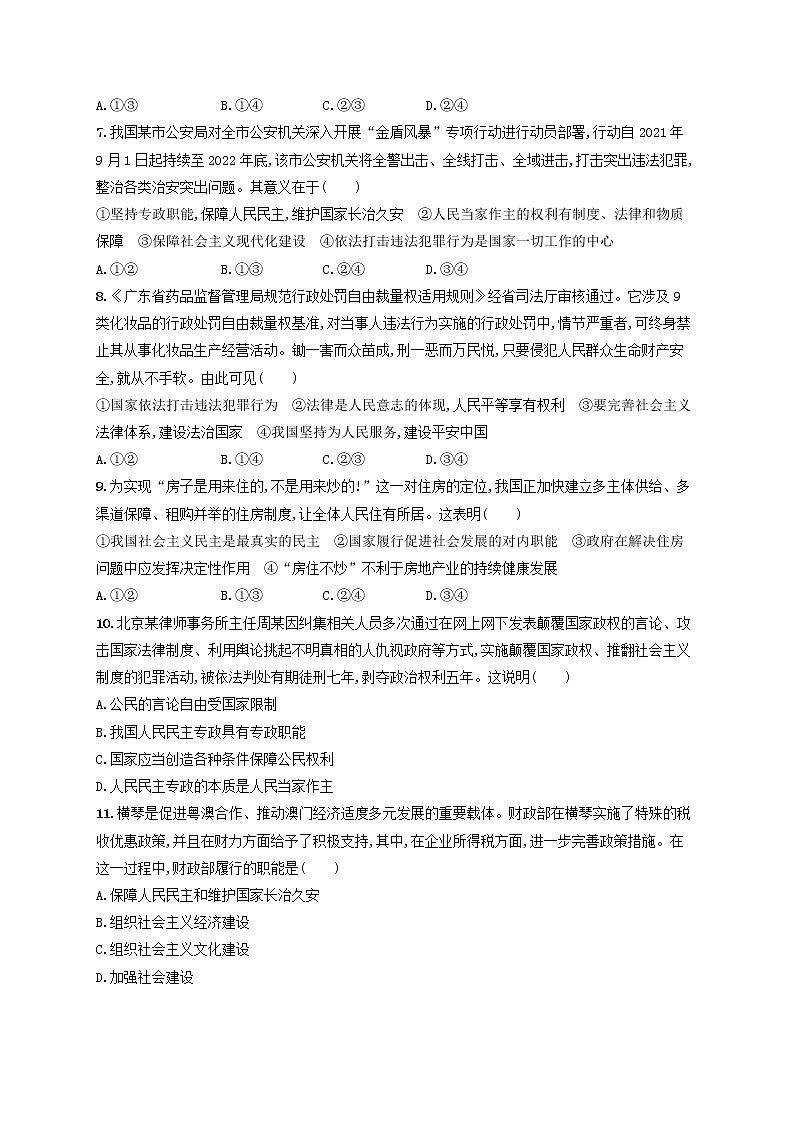 A.①③　　B.①④　　C.②③　　D.②④

7.我国某市公安局对全市公安机关深入开展“金盾风暴”专项行动进行动员部署,行动自 2021 年 9 月 1 日起持续至 2022 年底,该市公安机关将全警出击、全线打击、全域进击,打击突出违法犯罪,整治各类治安突出问题。其意义在于(　　)

①坚持专政职能,保障人民民主,维护国家长治久安　②人民当家作主的权利有制度、法律和物质保障　③保障社会主义现代化建设　④依法打击违法犯罪行为是国家一切工作的中心

A.①②　　B.①③　　C.②④　　D.③④

8.《广东省药品监督管理局规范行政处罚自由裁量权适用规则》经省司法厅审核通过。它涉及 9 类化妆品的行政处罚自由裁量权基准,对当事人违法行为实施的行政处罚中,情节严重者,可终身禁止其从事化妆品生产经营活动。锄一害而众苗成,刑一恶而万民悦,只要侵犯人民群众生命财产安全,就从不手软。由此可见(　　)

①国家依法打击违法犯罪行为　②法律是人民意志的体现,人民平等享有权利　③要完善社会主义法律体系,建设法治国家　④我国坚持为人民服务,建设平安中国

A.①②　　B.①④　　C.②③　　D.③④

9.为实现“房子是用来住的,不是用来炒的!”这一对住房的定位,我国正加快建立多主体供给、多渠道保障、租购并举的住房制度,让全体人民住有所居。这表明(　　)

①我国社会主义民主是最真实的民主　②国家履行促进社会发展的对内职能　③政府在解决住房问题中应发挥决定性作用　④“房住不炒”不利于房地产业的持续健康发展

A.①②　　B.①③　　C.②④　　D.③④

10.北京某律师事务所主任周某因纠集相关人员多次通过在网上网下发表颠覆国家政权的言论、攻击国家法律制度、利用舆论挑起不明真相的人仇视政府等方式,实施颠覆国家政权、推翻社会主义制度的犯罪活动,被依法判处有期徒刑七年,剥夺政治权利五年。这说明(　　)

A.公民的言论自由受国家限制

B.我国人民民主专政具有专政职能

C.国家应当创造各种条件保障公民权利

D.人民民主专政的本质是人民当家作主

11.横琴是促进粤澳合作、推动澳门经济适度多元发展的重要载体。财政部在横琴实施了特殊的税收优惠政策,并且在财力方面给予了积极支持,其中,在企业所得税方面,进一步完善政策措施。在这一过程中,财政部履行的职能是(　　)

A.保障人民民主和维护国家长治久安

B.组织社会主义经济建设

C.组织社会主义文化建设

D.加强社会建设